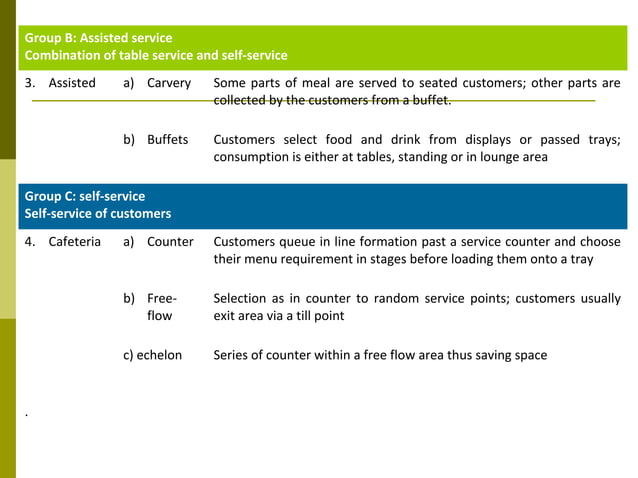 Group B: Assisted service
Combination of table service and self-service

| | | |
|---|---|---|
| 3. Assisted | a) Carvery | Some parts of meal are served to seated customers; other parts are collected by the customers from a buffet. |
| | b) Buffets | Customers select food and drink from displays or passed trays; consumption is either at tables, standing or in lounge area |

Group C: self-service
Self-service of customers

| | | |
|---|---|---|
| 4. Cafeteria | a) Counter | Customers queue in line formation past a service counter and choose their menu requirement in stages before loading them onto a tray |
| | b) Free-flow | Selection as in counter to random service points; customers usually exit area via a till point |
| | c) echelon | Series of counter within a free flow area thus saving space |

.